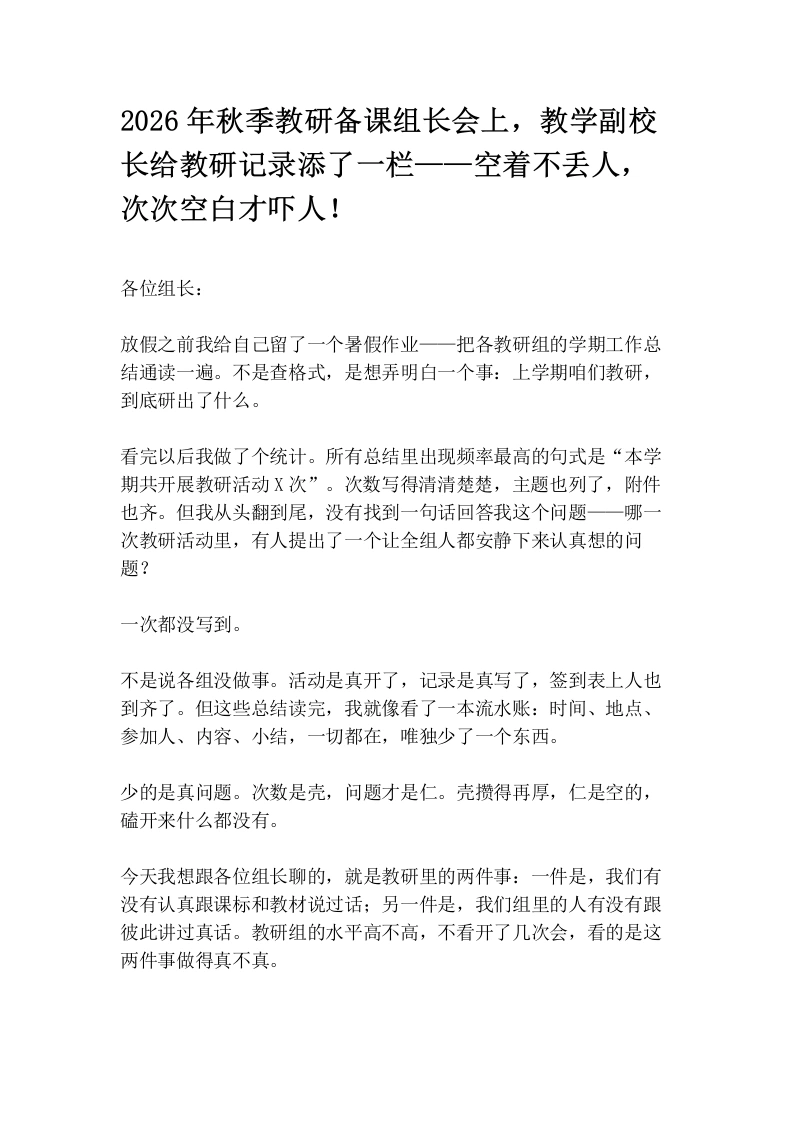 2026年秋季教研备课组长会上，教学副校长给教研记录添了一栏——空着不丢人，次次空白才吓人！

各位组长：

放假之前我给自己留了一个暑假作业——把各教研组的学期工作总结通读一遍。不是查格式，是想弄明白一个事：上学期咱们教研，到底研出了什么。

看完以后我做了个统计。所有总结里出现频率最高的句式是“本学期共开展教研活动X次”。次数写得清清楚楚，主题也列了，附件也齐。但我从头翻到尾，没有找到一句话回答我这个问题——哪一次教研活动里，有人提出了一个让全组人都安静下来认真想的问题？

一次都没写到。

不是说各组没做事。活动是真开了，记录是真写了，签到表上人也到齐了。但这些总结读完，我就像看了一本流水账：时间、地点、参加人、内容、小结，一切都在，唯独少了一个东西。

少的是真问题。次数是壳，问题才是仁。壳攒得再厚，仁是空的，磕开来什么都没有。

今天我想跟各位组长聊的，就是教研里的两件事：一件是，我们有没有认真跟课标和教材说过话；另一件是，我们组里的人有没有跟彼此讲过真话。教研组的水平高不高，不看开了几次会，看的是这两件事做得真不真。